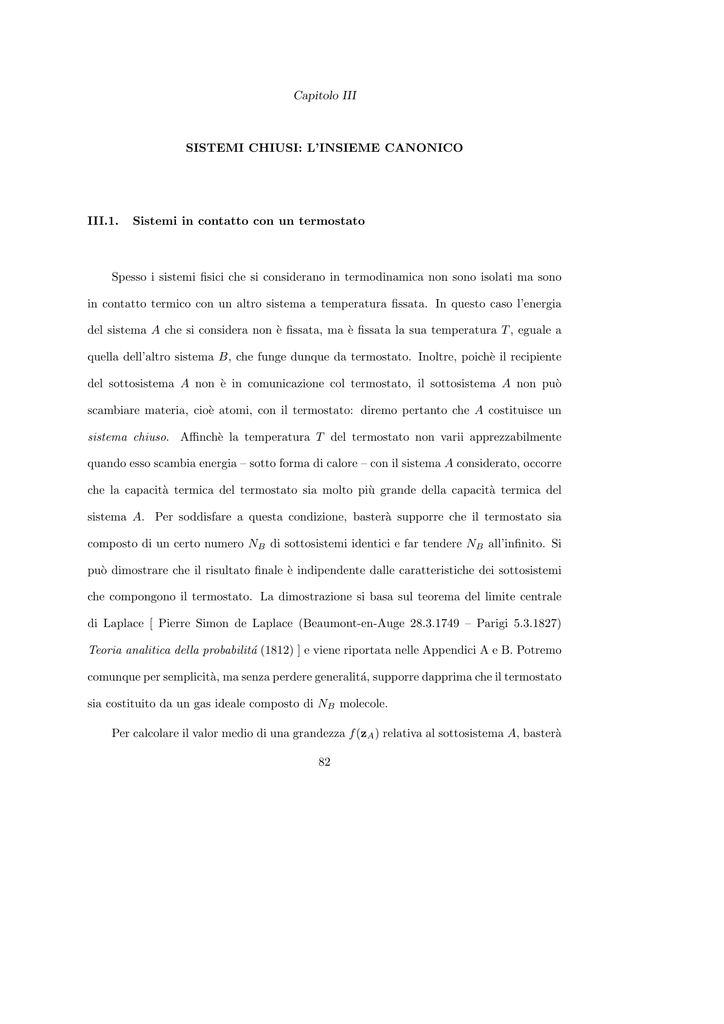 Capitolo III

SISTEMI CHIUSI: L'INSIEME CANONICO

III.1. Sistemi in contatto con un termostato

Spesso i sistemi fisici che si considerano in termodinamica non sono isolati ma sono in contatto termico con un altro sistema a temperatura fissata. In questo caso l'energia del sistema $A$ che si considera non è fissata, ma è fissata la sua temperatura $T$, eguale a quella dell'altro sistema $B$, che funge dunque da termostato. Inoltre, poichè il recipiente del sottosistema $A$ non è in comunicazione col termostato, il sottosistema $A$ non può scambiare materia, cioè atomi, con il termostato: diremo pertanto che $A$ costituisce un sistema chiuso. Affinchè la temperatura $T$ del termostato non varii apprezzabilmente quando esso scambia energia – sotto forma di calore – con il sistema $A$ considerato, occorre che la capacità termica del termostato sia molto più grande della capacità termica del sistema $A$. Per soddisfare a questa condizione, basterà supporre che il termostato sia composto di un certo numero $N_B$ di sottosistemi identici e far tendere $N_B$ all'infinito. Si può dimostrare che il risultato finale è indipendente dalle caratteristiche dei sottosistemi che compongono il termostato. La dimostrazione si basa sul teorema del limite centrale di Laplace [ Pierre Simon de Laplace (Beaumont-en-Auge 28.3.1749 – Parigi 5.3.1827) Teoria analitica della probabilitá (1812) ] e viene riportata nelle Appendici A e B. Potremo comunque per semplicità, ma senza perdere generalitá, supporre dapprima che il termostato sia costituito da un gas ideale composto di $N_B$ molecole.

Per calcolare il valor medio di una grandezza $f(\mathbf{z}_A)$ relativa al sottosistema $A$, basterà

82